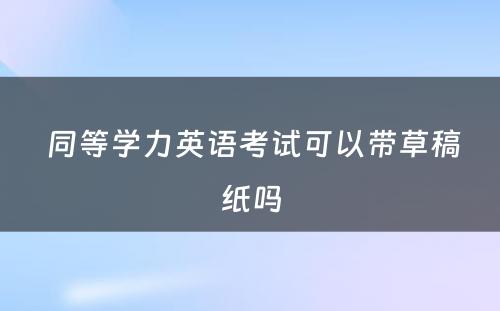 同等学力英语考试可以带草稿纸吗